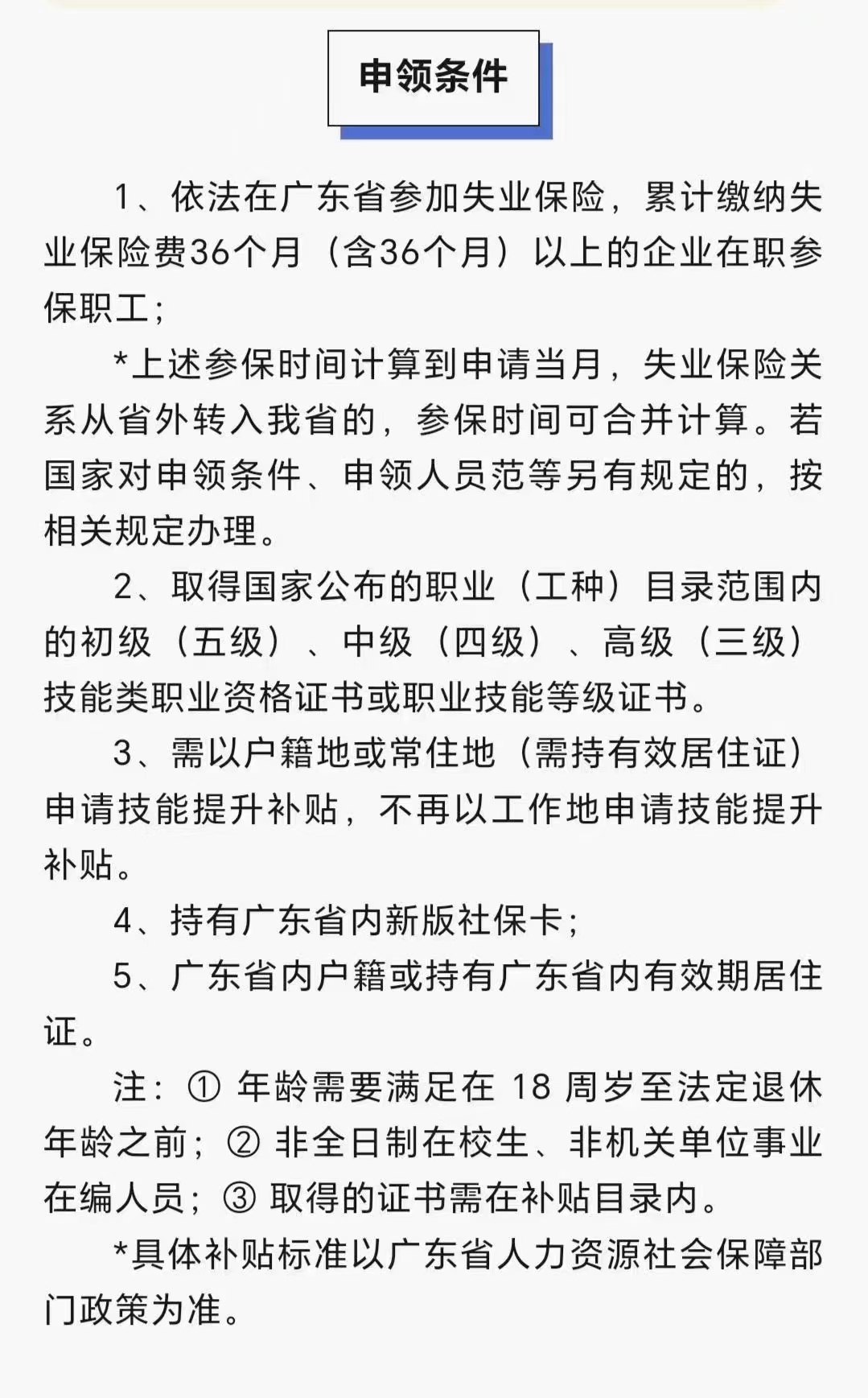 申领条件

1、依法在广东省参加失业保险，累计缴纳失业保险费36个月（含36个月）以上的企业在职参保职工；

*上述参保时间计算到申请当月，失业保险关系从省外转入我省的，参保时间可合并计算。若国家对申领条件、申领人员范等另有规定的，按相关规定办理。

2、取得国家公布的职业（工种）目录范围内的初级（五级）、中级（四级）、高级（三级）技能类职业资格证书或职业技能等级证书。

3、需以户籍地或常住地（需持有效居住证）申请技能提升补贴，不再以工作地申请技能提升补贴。

4、持有广东省内新版社保卡；

5、广东省内户籍或持有广东省内有效期居住证。

注：① 年龄需要满足在 18 周岁至法定退休年龄之前；② 非全日制在校生、非机关单位事业在编人员；③ 取得的证书需在补贴目录内。

*具体补贴标准以广东省人力资源社会保障部门政策为准。